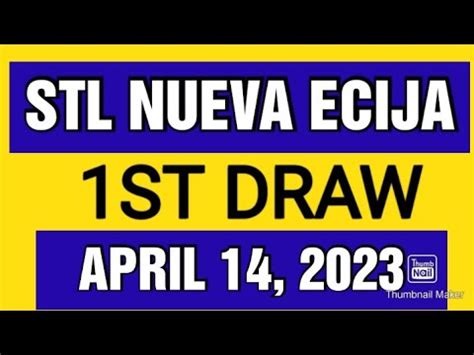 STL NUEVA ECIJA

1ST DRAW

APRIL 14, 2023

Thumb Nail

Thumbnail Maker